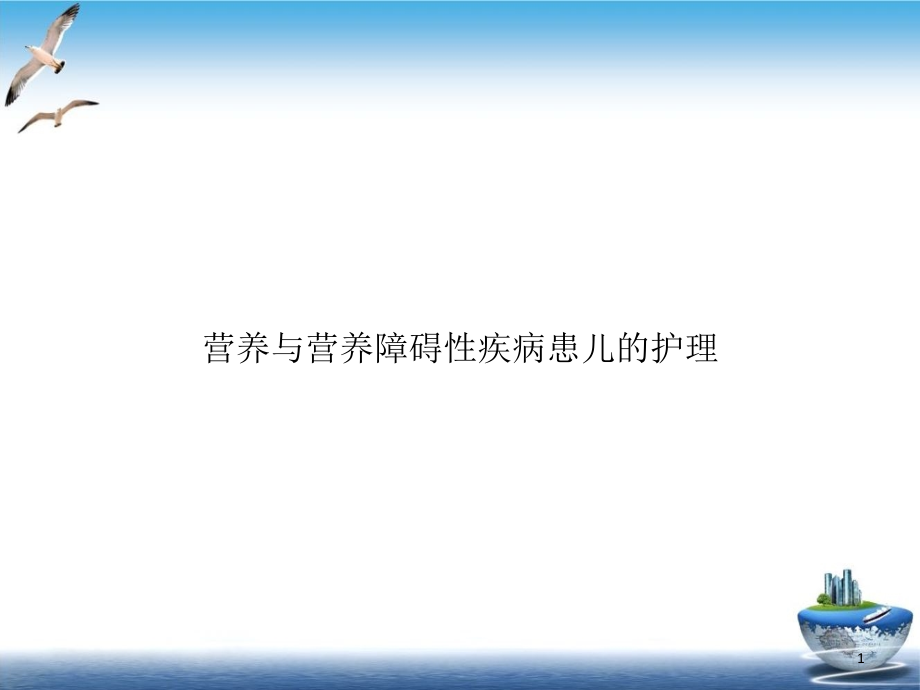 营养与营养障碍性疾病患儿的护理

1